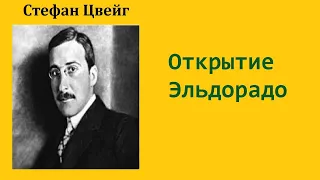 Стефан Цвейг

Открытие Эльдорадо